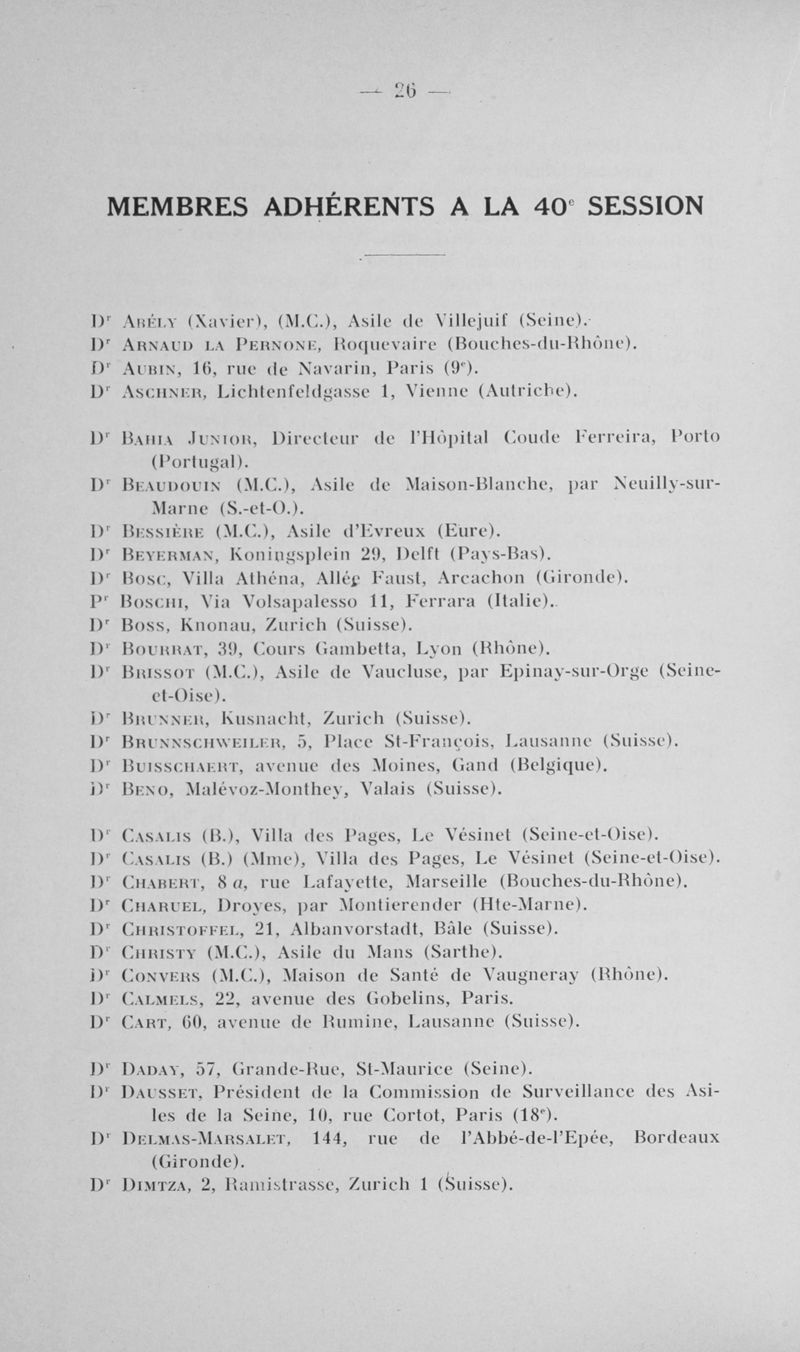 — 26 —

MEMBRES ADHÉRENTS A LA 40e SESSION

Dr Abély (Xavier), (M.C.), Asile de Villejuif (Seine).
Dr Arnaud la Pernone, Roquevaire (Bouches-du-Rhône).
Dr Aubin, 16, rue de Navarin, Paris (9e).
Dr Aschner, Lichtenfeldgasse 1, Vienne (Autriche).

Dr Bahia Junior, Directeur de l'Hôpital Coude Ferreira, Porto (Portugal).
Dr Beaudouin (M.C.), Asile de Maison-Blanche, par Neuilly-sur-Marne (S.-et-O.).
Dr Bessière (M.C.), Asile d'Evreux (Eure).
Dr Beyerman, Koningsplein 29, Delft (Pays-Bas).
Dr Bosc, Villa Athéna, Allée Faust, Arcachon (Gironde).
Pr Boschi, Via Volsapalesso 11, Ferrara (Italie).
Dr Boss, Knonau, Zurich (Suisse).
Dr Bourrat, 39, Cours Gambetta, Lyon (Rhône).
Dr Brissot (M.C.), Asile de Vaucluse, par Epinay-sur-Orge (Seine-et-Oise).
Dr Brunner, Kusnacht, Zurich (Suisse).
Dr Brunnschweiler, 5, Place St-François, Lausanne (Suisse).
Dr Buisschaert, avenue des Moines, Gand (Belgique).
Dr Beno, Malévoz-Monthey, Valais (Suisse).

Dr Casalis (B.), Villa des Pages, Le Vésinet (Seine-et-Oise).
Dr Casalis (B.) (Mme), Villa des Pages, Le Vésinet (Seine-et-Oise).
Dr Chabert, 8 a, rue Lafayette, Marseille (Bouches-du-Rhône).
Dr Charuel, Droyes, par Montierender (Hte-Marne).
Dr Christoffel, 21, Albanvorstadt, Bâle (Suisse).
Dr Christy (M.C.), Asile du Mans (Sarthe).
Dr Convers (M.C.), Maison de Santé de Vaugneray (Rhône).
Dr Calmels, 22, avenue des Gobelins, Paris.
Dr Cart, 60, avenue de Rumine, Lausanne (Suisse).

Dr Daday, 57, Grande-Rue, St-Maurice (Seine).
Dr Dausset, Président de la Commission de Surveillance des Asiles de la Seine, 10, rue Cortot, Paris (18e).
Dr Delmas-Marsalet, 144, rue de l'Abbé-de-l'Epée, Bordeaux (Gironde).
Dr Dimtza, 2, Ramistrasse, Zurich 1 (Suisse).